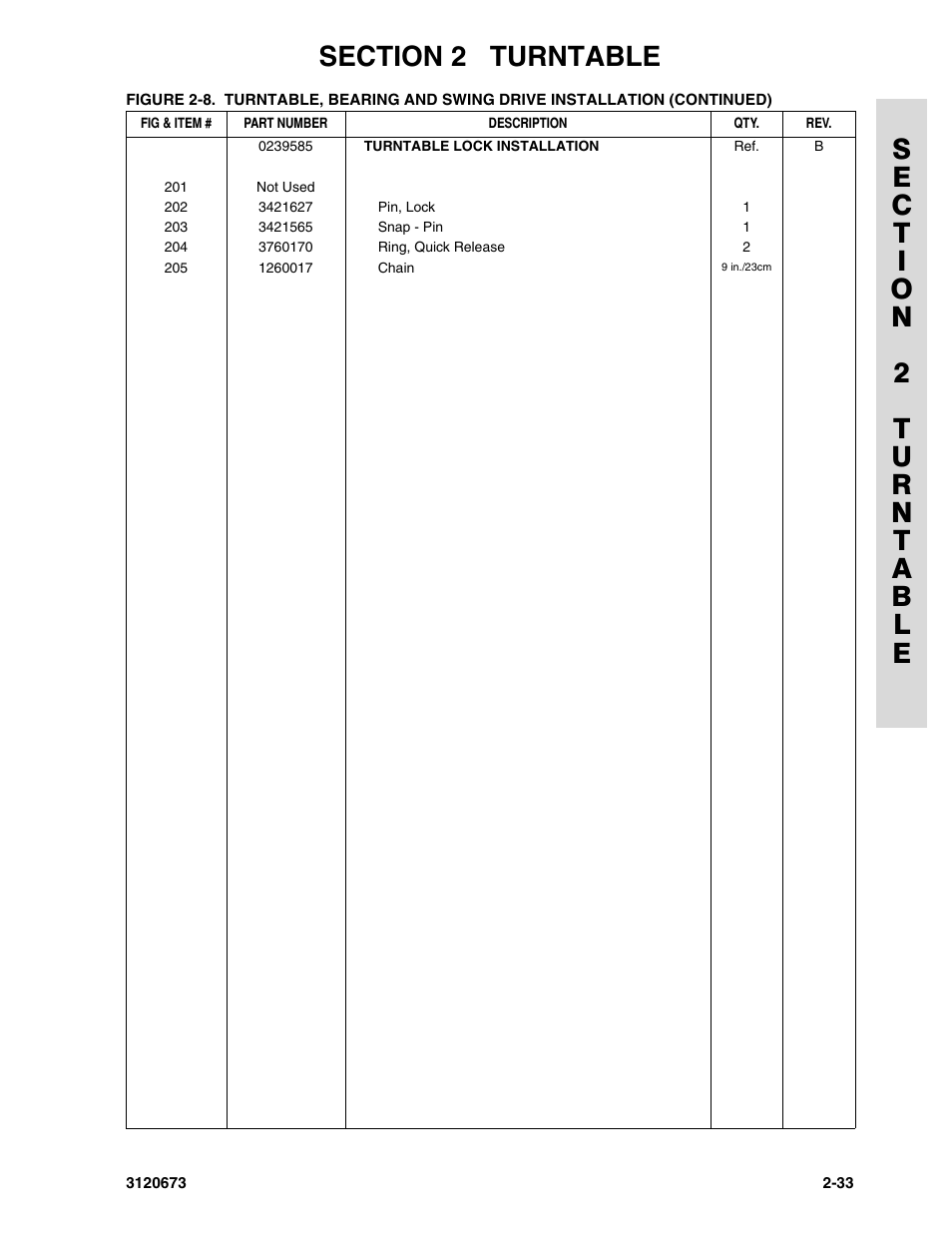 SECTION 2 TURNTABLE

FIGURE 2-8. TURNTABLE, BEARING AND SWING DRIVE INSTALLATION (CONTINUED)

| FIG & ITEM # | PART NUMBER | DESCRIPTION | QTY. | REV. |
|---|---|---|---|---|
| | 0239585 | TURNTABLE LOCK INSTALLATION | Ref. | B |
| 201 | Not Used | | | |
| 202 | 3421627 | Pin, Lock | 1 | |
| 203 | 3421565 | Snap - Pin | 1 | |
| 204 | 3760170 | Ring, Quick Release | 2 | |
| 205 | 1260017 | Chain | 9 in./23cm | |

SECTION 2 TURNTABLE

3120673

2-33